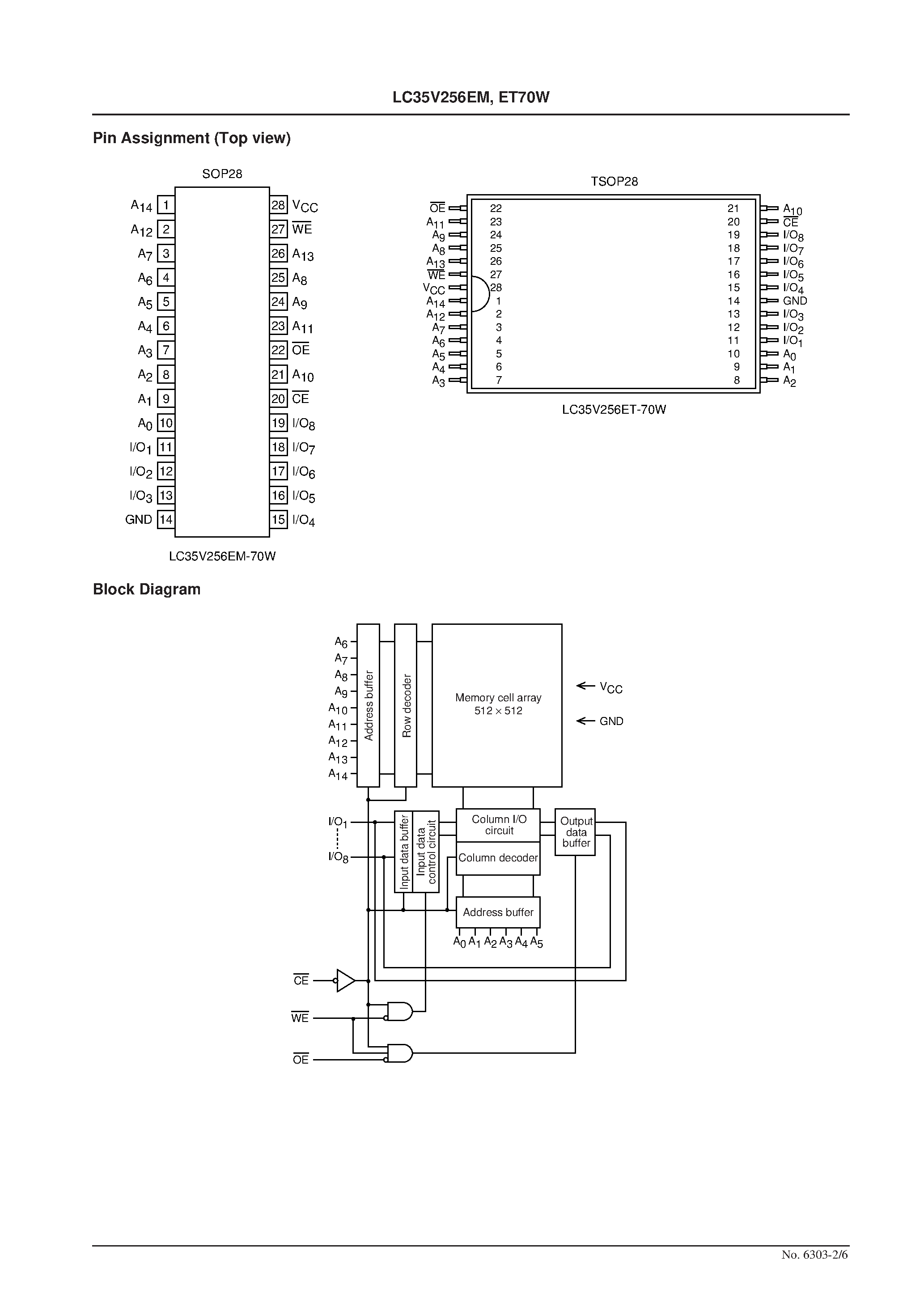 LC35V256EM, ET70W

Pin Assignment (Top view)

SOP28

$A_{14}$ 1
$A_{12}$ 2
$A_7$ 3
$A_6$ 4
$A_5$ 5
$A_4$ 6
$A_3$ 7
$A_2$ 8
$A_1$ 9
$A_0$ 10
$I/O_1$ 11
$I/O_2$ 12
$I/O_3$ 13
GND 14

28 $V_{CC}$
27 $\overline{WE}$
26 $A_{13}$
25 $A_8$
24 $A_9$
23 $A_{11}$
22 $\overline{OE}$
21 $A_{10}$
20 $\overline{CE}$
19 $I/O_8$
18 $I/O_7$
17 $I/O_6$
16 $I/O_5$
15 $I/O_4$

LC35V256EM-70W

TSOP28

$\overline{OE}$ 22
$A_{11}$ 23
$A_9$ 24
$A_8$ 25
$A_{13}$ 26
$\overline{WE}$ 27
$V_{CC}$ 28
$A_{14}$ 1
$A_{12}$ 2
$A_7$ 3
$A_6$ 4
$A_5$ 5
$A_4$ 6
$A_3$ 7

21 $A_{10}$
20 $\overline{CE}$
19 $I/O_8$
18 $I/O_7$
17 $I/O_6$
16 $I/O_5$
15 $I/O_4$
14 GND
13 $I/O_3$
12 $I/O_2$
11 $I/O_1$
10 $A_0$
9 $A_1$
8 $A_2$

LC35V256ET-70W

Block Diagram

$A_6$ $A_7$ $A_8$ $A_9$ $A_{10}$ $A_{11}$ $A_{12}$ $A_{13}$ $A_{14}$

Address buffer

Row decoder

Memory cell array
$512 \times 512$

$V_{CC}$

GND

$I/O_1$

$I/O_8$

Input data buffer

Input data control circuit

Column I/O circuit

Column decoder

Output data buffer

Address buffer

$A_0$ $A_1$ $A_2$ $A_3$ $A_4$ $A_5$

$\overline{CE}$

$\overline{WE}$

$\overline{OE}$

No. 6303-2/6